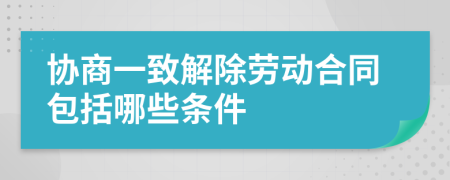 协商一致解除劳动合同包括哪些条件